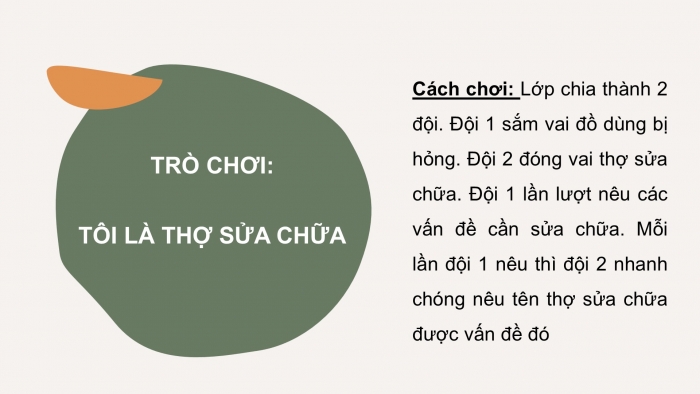 TRÒ CHƠI:

TÔI LÀ THỢ SỬA CHỮA

Cách chơi: Lớp chia thành 2 đội. Đội 1 sắm vai đồ dùng bị hỏng. Đội 2 đóng vai thợ sửa chữa. Đội 1 lần lượt nêu các vấn đề cần sửa chữa. Mỗi lần đội 1 nêu thì đội 2 nhanh chóng nêu tên thợ sửa chữa được vấn đề đó